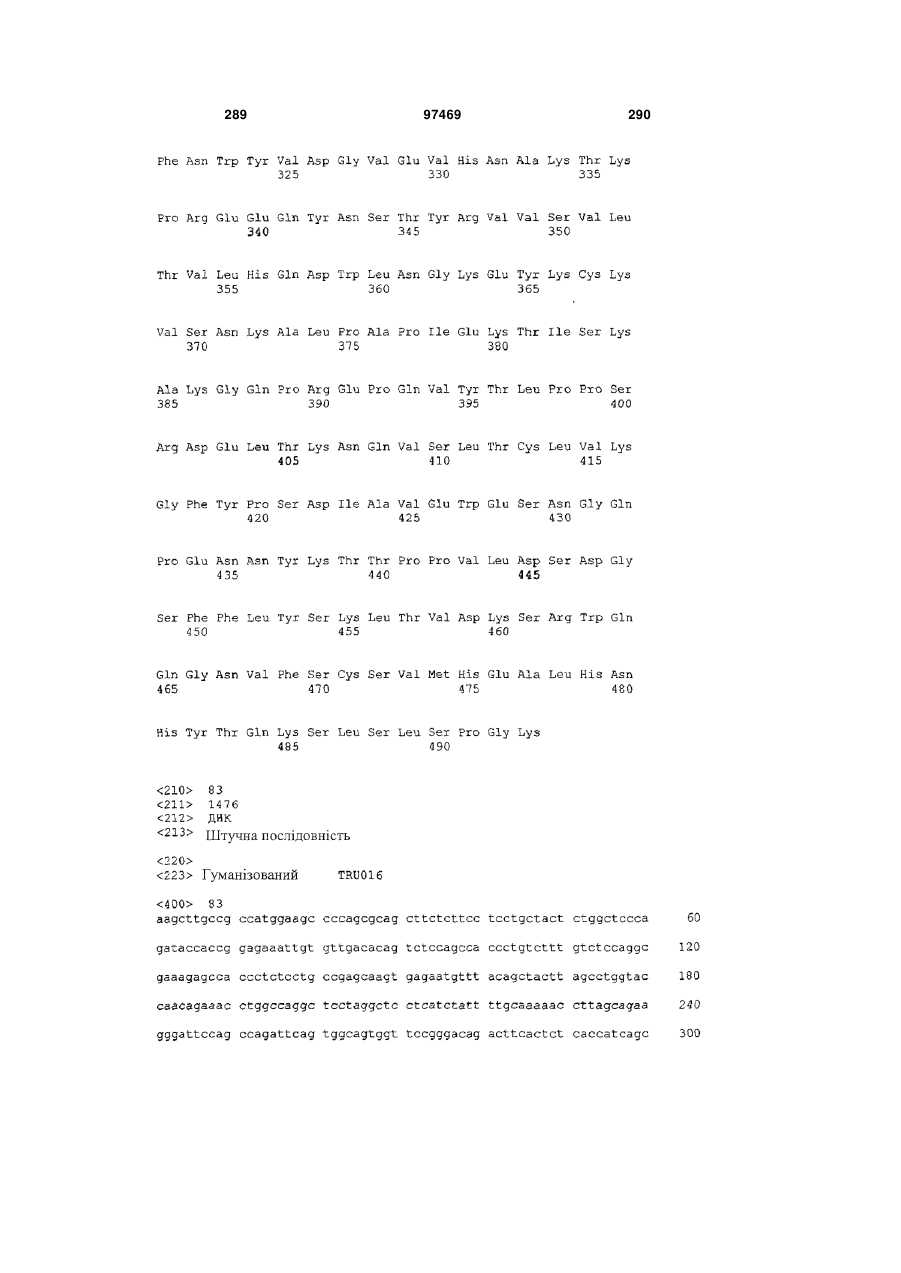 289 97469 290

Phe Asn Trp Tyr Val Asp Gly Val Glu Val His Asn Ala Lys Thr Lys
325 330 335

Pro Arg Glu Glu Gln Tyr Asn Ser Thr Tyr Arg Val Val Ser Val Leu
340 345 350

Thr Val Leu His Gln Asp Trp Leu Asn Gly Lys Glu Tyr Lys Cys Lys
355 360 365

Val Ser Asn Lys Ala Leu Pro Ala Pro Ile Glu Lys Thr Ile Ser Lys
370 375 380

Ala Lys Gly Gln Pro Arg Glu Pro Gln Val Tyr Thr Leu Pro Pro Ser
385 390 395 400

Arg Asp Glu Leu Thr Lys Asn Gln Val Ser Leu Thr Cys Leu Val Lys
405 410 415

Gly Phe Tyr Pro Ser Asp Ile Ala Val Glu Trp Glu Ser Asn Gly Gln
420 425 430

Pro Glu Asn Asn Tyr Lys Thr Thr Pro Pro Val Leu Asp Ser Asp Gly
435 440 445

Ser Phe Phe Leu Tyr Ser Lys Leu Thr Val Asp Lys Ser Arg Trp Gln
450 455 460

Gln Gly Asn Val Phe Ser Cys Ser Val Met His Glu Ala Leu His Asn
465 470 475 480

His Tyr Thr Gln Lys Ser Leu Ser Leu Ser Pro Gly Lys
485 490

<210> 83
<211> 1476
<212> ДНК
<213> Штучна послідовність

<220>
<223> Гуманізований TRU016

<400> 83
aagcttgccg ccatggaagc cccagcgcag cttctcttcc tcctgctact ctggctccca 60

gataccaccg gagaaattgt gttgacacag tctccagcca ccctgtcttt gtctccaggc 120

gaaagagcca ccctctcctg ccgagcaagt gagaatgttt acagctactt agcctggtac 180

caacagaaac ctggccaggc tcctaggctc ctcatctatt ttgcaaaaac cttagcagaa 240

gggattccag ccagattcag tggcagtggt tccgggacag acttcactct caccatcagc 300